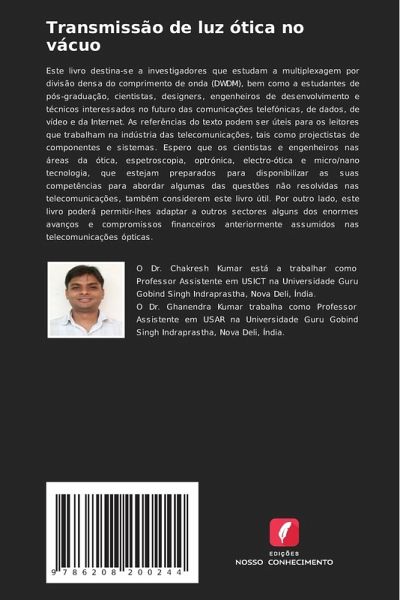 Transmissão de luz ótica no vácuo

Este livro destina-se a investigadores que estudam a multiplexagem por divisão densa do comprimento de onda (DWDM), bem como a estudantes de pós-graduação, cientistas, designers, engenheiros de desenvolvimento e técnicos interessados no futuro das comunicações telefónicas, de dados, de vídeo e da Internet. As referências do texto podem ser úteis para os leitores que trabalham na indústria das telecomunicações, tais como projectistas de componentes e sistemas. Espero que os cientistas e engenheiros nas áreas da ótica, espetroscopia, optrónica, electro-ótica e micro/nano tecnologia, que estejam preparados para disponibilizar as suas competências para abordar algumas das questões não resolvidas nas telecomunicações, também considerem este livro útil. Por outro lado, este livro poderá permitir-lhes adaptar a outros sectores alguns dos enormes avanços e compromissos financeiros anteriormente assumidos nas telecomunicações ópticas.

O Dr. Chakresh Kumar está a trabalhar como Professor Assistente em USICT na Universidade Guru Gobind Singh Indraprastha, Nova Deli, Índia.
O Dr. Ghanendra Kumar trabalha como Professor Assistente em USAR na Universidade Guru Gobind Singh Indraprastha, Nova Deli, Índia.

9 786208 200244

EDIÇÕES
NOSSO CONHECIMENTO